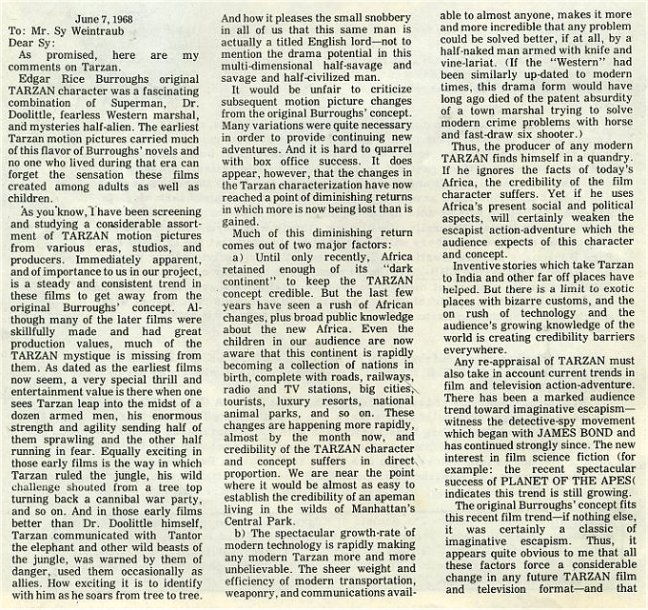 June 7, 1968
To: Mr. Sy Weintraub
Dear Sy:

As promised, here are my comments on Tarzan.

Edgar Rice Burroughs original TARZAN character was a fascinating combination of Superman, Dr. Doolittle, fearless Western marshal, and mysteries half-alien. The earliest Tarzan motion pictures carried much of this flavor of Burroughs' novels and no one who lived during that era can forget the sensation these films created among adults as well as children.

As you know, I have been screening and studying a considerable assortment of TARZAN motion pictures from various eras, studios, and producers. Immediately apparent, and of importance to us in our project, is a steady and consistent trend in these films to get away from the original Burroughs' concept. Although many of the later films were skillfully made and had great production values, much of the TARZAN mystique is missing from them. As dated as the earliest films now seem, a very special thrill and entertainment value is there when one sees Tarzan leap into the midst of a dozen armed men, his enormous strength and agility sending half of them sprawling and the other half running in fear. Equally exciting in those early films is the way in which Tarzan ruled the jungle, his wild challenge shouted from a tree top turning back a cannibal war party, and so on. And in those early films better than Dr. Doolittle himself, Tarzan communicated with Tantor the elephant and other wild beasts of the jungle, was warned by them of danger, used them occasionally as allies. How exciting it is to identify with him as he soars from tree to tree. And how it pleases the small snobbery in all of us that this same man is actually a titled English lord—not to mention the drama potential in this multi-dimensional half-savage and savage and half-civilized man.

It would be unfair to criticize subsequent motion picture changes from the original Burroughs' concept. Many variations were quite necessary in order to provide continuing new adventures. And it is hard to quarrel with box office success. It does appear, however, that the changes in the Tarzan characterization have now reached a point of diminishing returns in which more is now being lost than is gained.

Much of this diminishing return comes out of two major factors:

a) Until only recently, Africa retained enough of its "dark continent" to keep the TARZAN concept credible. But the last few years have seen a rush of African changes, plus broad public knowledge about the new Africa. Even the children in our audience are now aware that this continent is rapidly becoming a collection of nations in birth, complete with roads, railways, radio and TV stations, big cities, tourists, luxury resorts, national animal parks, and so on. These changes are happening more rapidly, almost by the month now, and credibility of the TARZAN character and concept suffers in direct proportion. We are near the point where it would be almost as easy to establish the credibility of an apeman living in the wilds of Manhattan's Central Park.

b) The spectacular growth-rate of modern technology is rapidly making any modern Tarzan more and more unbelievable. The sheer weight and efficiency of modern transportation, weaponry, and communications available to almost anyone, makes it more and more incredible that any problem could be solved better, if at all, by a half-naked man armed with knife and vine-lariat. (If the "Western" had been similarly up-dated to modern times, this drama form would have long ago died of the patent absurdity of a town marshal trying to solve modern crime problems with horse and fast-draw six shooter.)

Thus, the producer of any modern TARZAN finds himself in a quandry. If he ignores the facts of today's Africa, the credibility of the film character suffers. Yet if he uses Africa's present social and political aspects, will certainly weaken the escapist action-adventure which the audience expects of this character and concept.

Inventive stories which take Tarzan to India and other far off places have helped. But there is a limit to exotic places with bizarre customs, and the on rush of technology and the audience's growing knowledge of the world is creating credibility barriers everywhere.

Any re-appraisal of TARZAN must also take in account current trends in film and television action-adventure. There has been a marked audience trend toward imaginative escapism—witness the detective-spy movement which began with JAMES BOND and has continued strongly since. The new interest in film science fiction (for example: the recent spectacular success of PLANET OF THE APES( indicates this trend is still growing.

The original Burroughs' concept fits this recent film trend—if nothing else, it was certainly a classic of imaginative escapism. Thus, it appears quite obvious to me that all these factors force a considerable change in any future TARZAN film and television format—and that